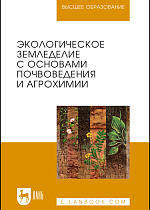 ВЫСШЕЕ ОБРАЗОВАНИЕ

ЭКОЛОГИЧЕСКОЕ ЗЕМЛЕДЕЛИЕ С ОСНОВАМИ ПОЧВОВЕДЕНИЯ И АГРОХИМИИ

ЛАНЬ

E.LANBOOK.COM